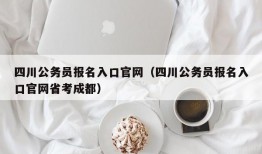 四川公务员报名入口官网（四川公务员报名入口官网省考成都）